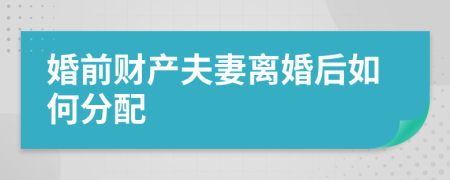 婚前财产夫妻离婚后如何分配